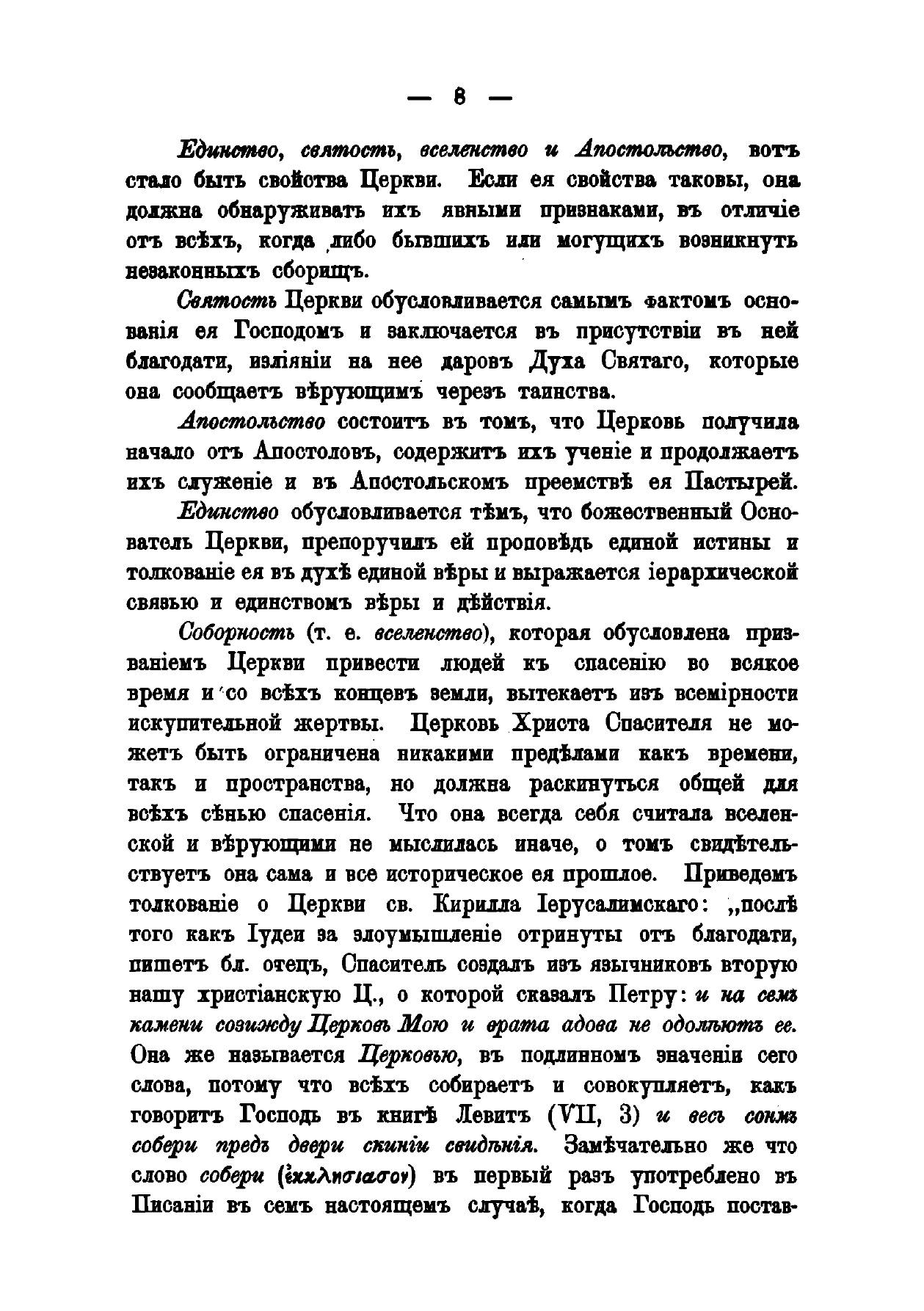 — 8 —

Единство, святость, вселенство и Апостольство, вотъ стало быть свойства Церкви. Если ея свойства таковы, она должна обнаруживать ихъ явными признаками, въ отличіе отъ всѣхъ, когда либо бывшихъ или могущихъ возникнуть незаконныхъ сборищъ.

Святость Церкви обусловливается самымъ фактомъ основанія ея Господомъ и заключается въ присутствіи въ ней благодати, изліяніи на нее даровъ Духа Святаго, которые она сообщаетъ вѣрующимъ черезъ таинства.

Апостольство состоитъ въ томъ, что Церковь получила начало отъ Апостоловъ, содержитъ ихъ ученіе и продолжаетъ ихъ служеніе и въ Апостольскомъ преемствѣ ея Пастырей.

Единство обусловливается тѣмъ, что божественный Основатель Церкви, препоручилъ ей проповѣдь единой истины и толкованіе ея въ духѣ единой вѣры и выражается іерархической связью и единствомъ вѣры и дѣйствія.

Соборность (т. е. вселенство), которая обусловлена призваніемъ Церкви привести людей къ спасенію во всякое время и со всѣхъ концевъ земли, вытекаетъ изъ всемірности искупительной жертвы. Церковь Христа Спасителя не можетъ быть ограничена никакими предѣлами какъ времени, такъ и пространства, но должна раскинуться общей для всѣхъ сѣнью спасенія. Что она всегда себя считала вселенской и вѣрующими не мыслилась иначе, о томъ свидѣтельствуетъ она сама и все историческое ея прошлое. Приведемъ толкованіе о Церкви св. Кирилла Іерусалимскаго: „послѣ того какъ Іудеи за злоумышленіе отринуты отъ благодати, пишетъ бл. отецъ, Спаситель создалъ изъ язычниковъ вторую нашу христіанскую Ц., о которой сказалъ Петру: и на семъ камени созижду Церковь Мою и врата адова не одолѣютъ ее. Она же называется Церковью, въ подлинномъ значеніи сего слова, потому что всѣхъ собираетъ и совокупляетъ, какъ говоритъ Господь въ книгѣ Левитъ (VII, 3) и весь сонмъ собери предъ двери скиніи свидѣнія. Замѣчательно же что слово собери (ἐκκλησίασον) въ первый разъ употреблено въ Писаніи въ семъ настоящемъ случаѣ, когда Господь постав-